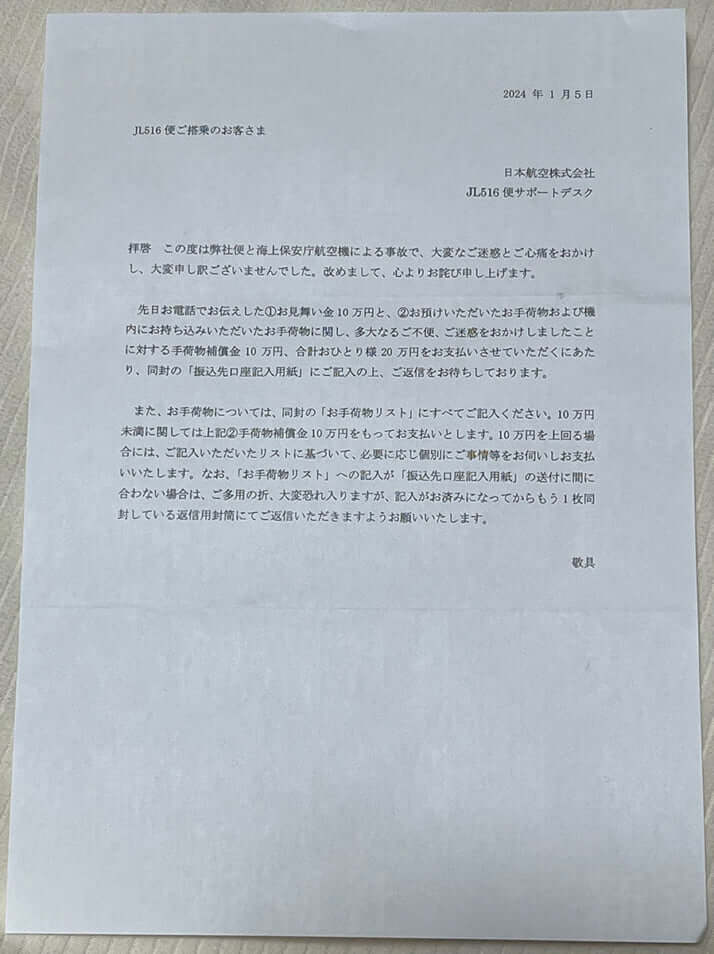 2024 年 1 月 5 日

JL516 便ご搭乗のお客さま

日本航空株式会社
JL516 便サポートデスク

拝啓　この度は弊社便と海上保安庁航空機による事故で、大変なご迷惑とご心痛をおかけし、大変申し訳ございませんでした。改めまして、心よりお詫び申し上げます。

先日お電話でお伝えした①お見舞い金 10 万円と、②お預けいただいたお手荷物および機内にお持ち込みいただいたお手荷物に関し、多大なるご不便、ご迷惑をおかけしましたことに対する手荷物補償金 10 万円、合計おひとり様 20 万円をお支払いさせていただくにあたり、同封の「振込先口座記入用紙」にご記入の上、ご返信をお待ちしております。

また、お手荷物については、同封の「お手荷物リスト」にすべてご記入ください。10 万円未満に関しては上記②手荷物補償金 10 万円をもってお支払いとします。10 万円を上回る場合には、ご記入いただいたリストに基づいて、必要に応じ個別にご事情等をお伺いしお支払いいたします。なお、「お手荷物リスト」への記入が「振込先口座記入用紙」の送付に間に合わない場合は、ご多用の折、大変恐れ入りますが、記入がお済みになってからもう 1 枚同封している返信用封筒にてご返信いただきますようお願いいたします。

敬具